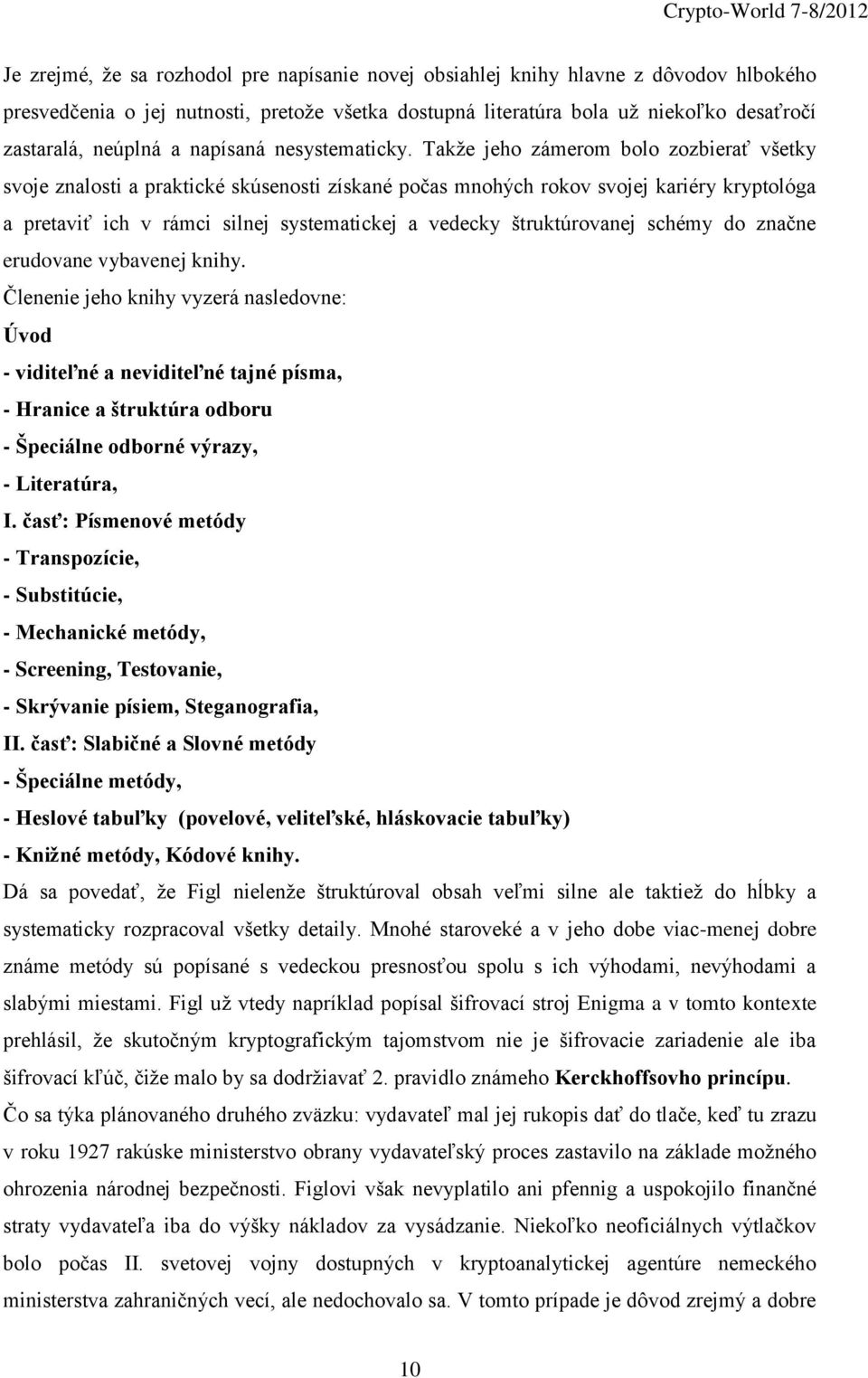 Crypto-World 7-8/2012

Je zrejmé, že sa rozhodol pre napísanie novej obsiahlej knihy hlavne z dôvodov hlbokého presvedčenia o jej nutnosti, pretože všetka dostupná literatúra bola už niekoľko desaťročí zastaralá, neúplná a napísaná nesystematicky. Takže jeho zámerom bolo zozbierať všetky svoje znalosti a praktické skúsenosti získané počas mnohých rokov svojej kariéry kryptológa a pretaviť ich v rámci silnej systematickej a vedecky štruktúrovanej schémy do značne erudovane vybavenej knihy.

Členenie jeho knihy vyzerá nasledovne:

Úvod

- viditeľné a neviditeľné tajné písma,

- Hranice a štruktúra odboru

- Špeciálne odborné výrazy,

- Literatúra,

I. časť: Písmenové metódy

- Transpozície,

- Substitúcie,

- Mechanické metódy,

- Screening, Testovanie,

- Skrývanie písiem, Steganografia,

II. časť: Slabičné a Slovné metódy

- Špeciálne metódy,

- Heslové tabuľky (povelové, veliteľské, hláskovacie tabuľky)

- Knižné metódy, Kódové knihy.

Dá sa povedať, že Figl nielenže štruktúroval obsah veľmi silne ale taktiež do hĺbky a systematicky rozpracoval všetky detaily. Mnohé staroveké a v jeho dobe viac-menej dobre známe metódy sú popísané s vedeckou presnosťou spolu s ich výhodami, nevýhodami a slabými miestami. Figl už vtedy napríklad popísal šifrovací stroj Enigma a v tomto kontexte prehlásil, že skutočným kryptografickým tajomstvom nie je šifrovacie zariadenie ale iba šifrovací kľúč, čiže malo by sa dodržiavať 2. pravidlo známeho Kerckhoffsovho princípu.

Čo sa týka plánovaného druhého zväzku: vydavateľ mal jej rukopis dať do tlače, keď tu zrazu v roku 1927 rakúske ministerstvo obrany vydavateľský proces zastavilo na základe možného ohrozenia národnej bezpečnosti. Figlovi však nevyplatilo ani pfennig a uspokojilo finančné straty vydavateľa iba do výšky nákladov za vysádzanie. Niekoľko neoficiálnych výtlačkov bolo počas II. svetovej vojny dostupných v kryptoanalytickej agentúre nemeckého ministerstva zahraničných vecí, ale nedochovalo sa. V tomto prípade je dôvod zrejmý a dobre

10